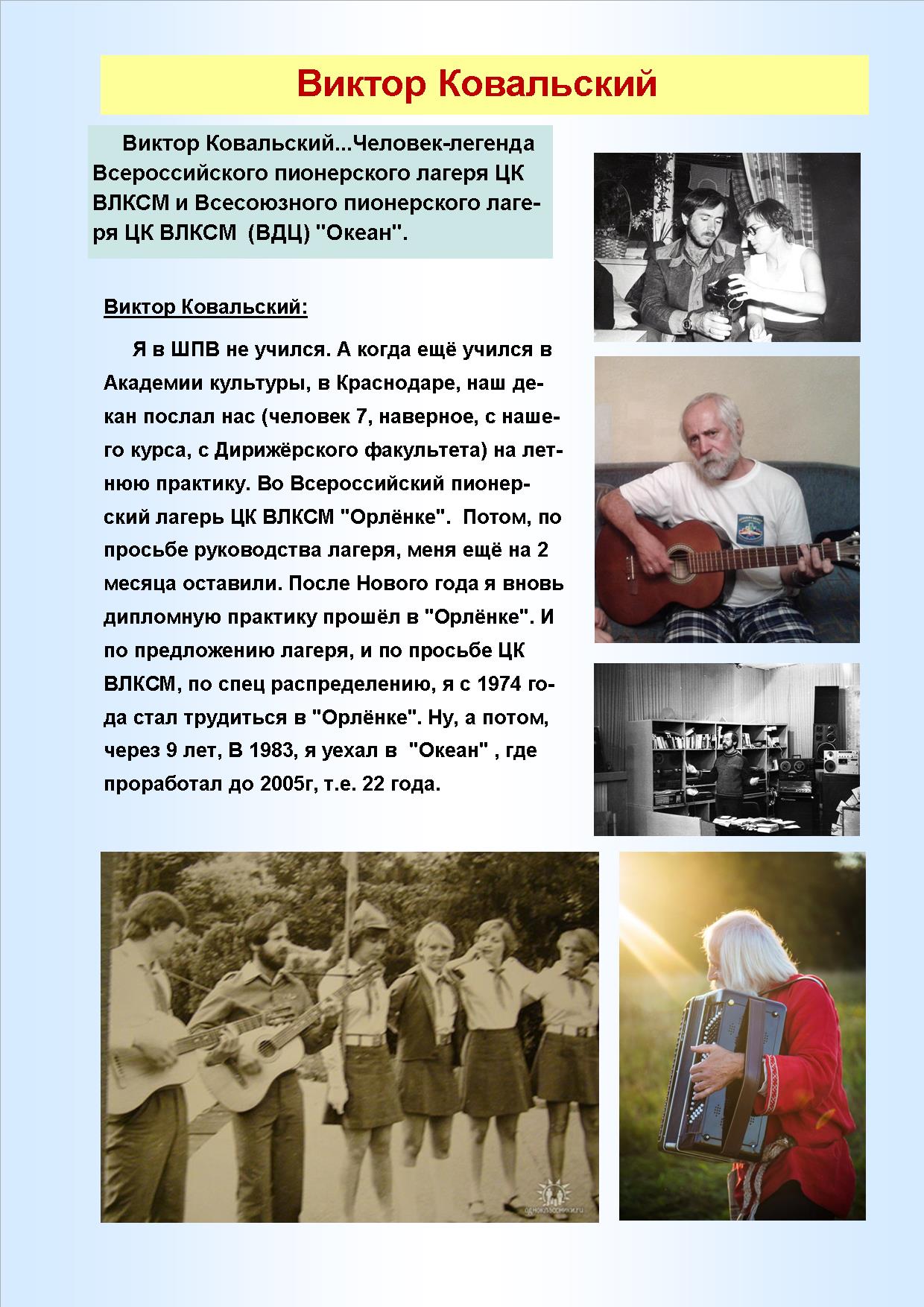 Виктор Ковальский

Виктор Ковальский...Человек-легенда Всероссийского пионерского лагеря ЦК ВЛКСМ и Всесоюзного пионерского лагеря ЦК ВЛКСМ (ВДЦ) "Океан".

Виктор Ковальский:

Я в ШПВ не учился. А когда ещё учился в Академии культуры, в Краснодаре, наш декан послал нас (человек 7, наверное, с нашего курса, с Дирижёрского факультета) на летнюю практику. Во Всероссийский пионерский лагерь ЦК ВЛКСМ "Орлёнке". Потом, по просьбе руководства лагеря, меня ещё на 2 месяца оставили. После Нового года я вновь дипломную практику прошёл в "Орлёнке". И по предложению лагеря, и по просьбе ЦК ВЛКСМ, по спец распределению, я с 1974 года стал трудиться в "Орлёнке". Ну, а потом, через 9 лет, В 1983, я уехал в "Океан" , где проработал до 2005г, т.е. 22 года.

одноклассники.ru